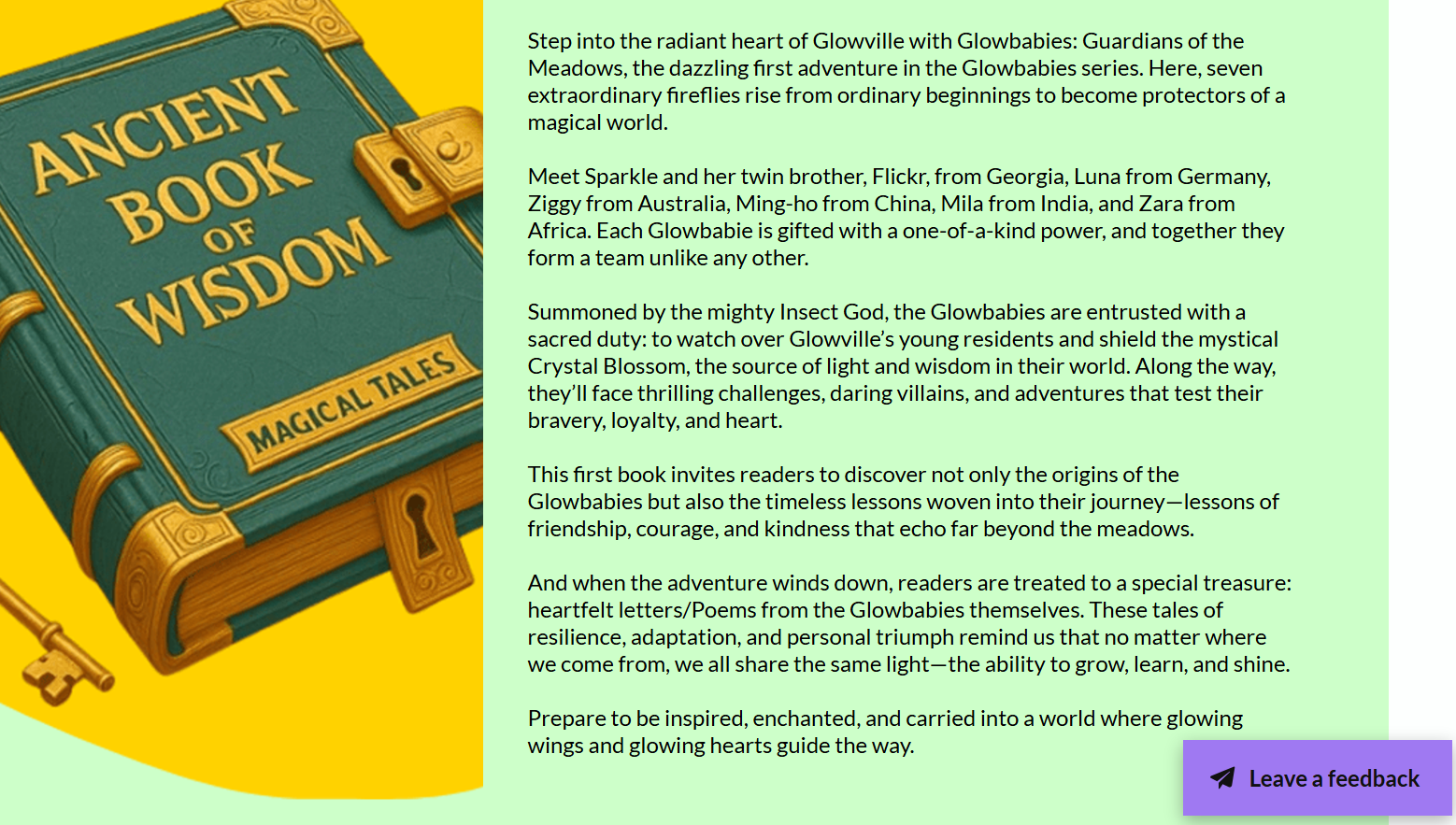 ANCIENT BOOK OF WISDOM

MAGICAL TALES

Step into the radiant heart of Glowville with Glowbabies: Guardians of the Meadows, the dazzling first adventure in the Glowbabies series. Here, seven extraordinary fireflies rise from ordinary beginnings to become protectors of a magical world.

Meet Sparkle and her twin brother, Flickr, from Georgia, Luna from Germany, Ziggy from Australia, Ming-ho from China, Mila from India, and Zara from Africa. Each Glowbabie is gifted with a one-of-a-kind power, and together they form a team unlike any other.

Summoned by the mighty Insect God, the Glowbabies are entrusted with a sacred duty: to watch over Glowville's young residents and shield the mystical Crystal Blossom, the source of light and wisdom in their world. Along the way, they'll face thrilling challenges, daring villains, and adventures that test their bravery, loyalty, and heart.

This first book invites readers to discover not only the origins of the Glowbabies but also the timeless lessons woven into their journey—lessons of friendship, courage, and kindness that echo far beyond the meadows.

And when the adventure winds down, readers are treated to a special treasure: heartfelt letters/Poems from the Glowbabies themselves. These tales of resilience, adaptation, and personal triumph remind us that no matter where we come from, we all share the same light—the ability to grow, learn, and shine.

Prepare to be inspired, enchanted, and carried into a world where glowing wings and glowing hearts guide the way.

Leave a feedback